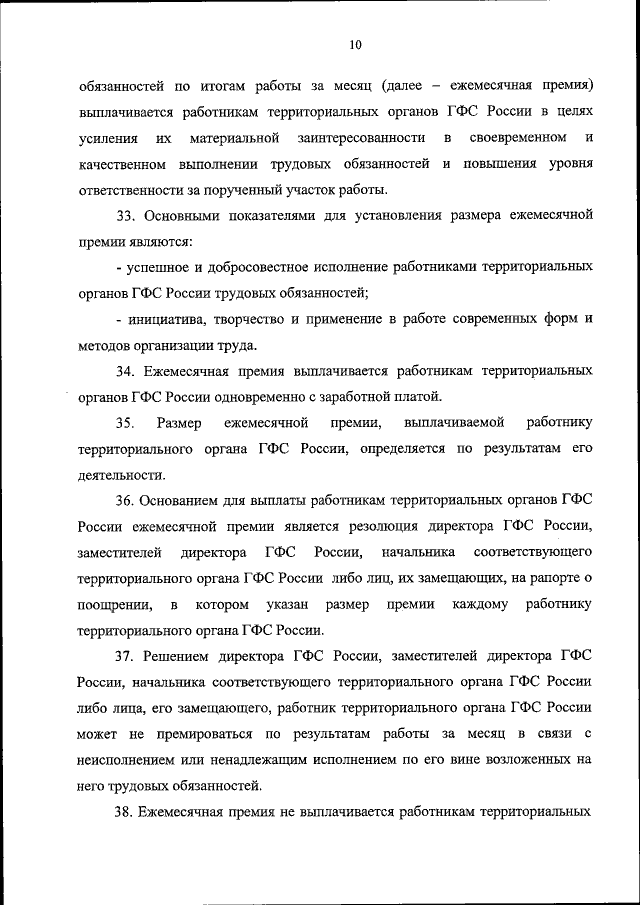 10

обязанностей по итогам работы за месяц (далее – ежемесячная премия) выплачивается работникам территориальных органов ГФС России в целях усиления их материальной заинтересованности в своевременном и качественном выполнении трудовых обязанностей и повышения уровня ответственности за порученный участок работы.

33. Основными показателями для установления размера ежемесячной премии являются:

- успешное и добросовестное исполнение работниками территориальных органов ГФС России трудовых обязанностей;

- инициатива, творчество и применение в работе современных форм и методов организации труда.

34. Ежемесячная премия выплачивается работникам территориальных органов ГФС России одновременно с заработной платой.

35. Размер ежемесячной премии, выплачиваемой работнику территориального органа ГФС России, определяется по результатам его деятельности.

36. Основанием для выплаты работникам территориальных органов ГФС России ежемесячной премии является резолюция директора ГФС России, заместителей директора ГФС России, начальника соответствующего территориального органа ГФС России либо лиц, их замещающих, на рапорте о поощрении, в котором указан размер премии каждому работнику территориального органа ГФС России.

37. Решением директора ГФС России, заместителей директора ГФС России, начальника соответствующего территориального органа ГФС России либо лица, его замещающего, работник территориального органа ГФС России может не премироваться по результатам работы за месяц в связи с неисполнением или ненадлежащим исполнением по его вине возложенных на него трудовых обязанностей.

38. Ежемесячная премия не выплачивается работникам территориальных